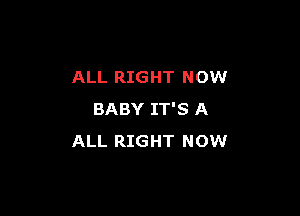 ALL RIGHT NOW

BABY IT'S A

ALL RIGHT NOW